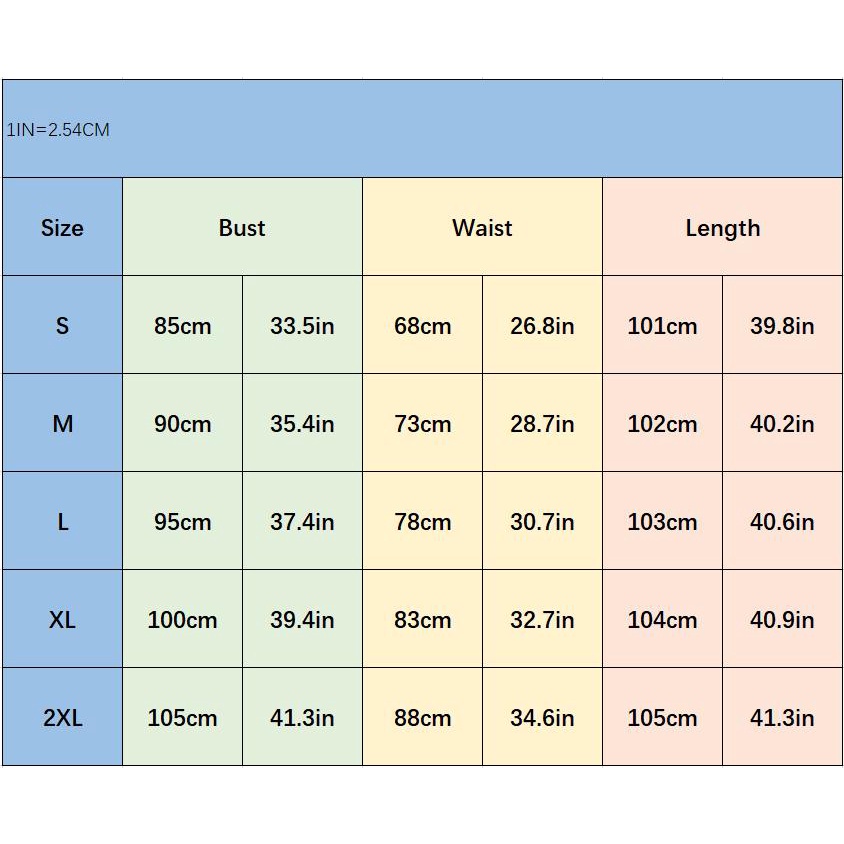 1IN=2.54CM

| Size | Bust | | Waist | | Length | |
|---|---|---|---|---|---|---|
| S | 85cm | 33.5in | 68cm | 26.8in | 101cm | 39.8in |
| M | 90cm | 35.4in | 73cm | 28.7in | 102cm | 40.2in |
| L | 95cm | 37.4in | 78cm | 30.7in | 103cm | 40.6in |
| XL | 100cm | 39.4in | 83cm | 32.7in | 104cm | 40.9in |
| 2XL | 105cm | 41.3in | 88cm | 34.6in | 105cm | 41.3in |